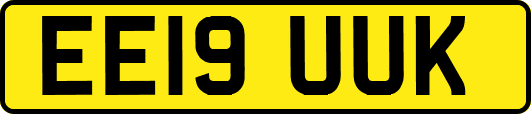 EE19 UUK